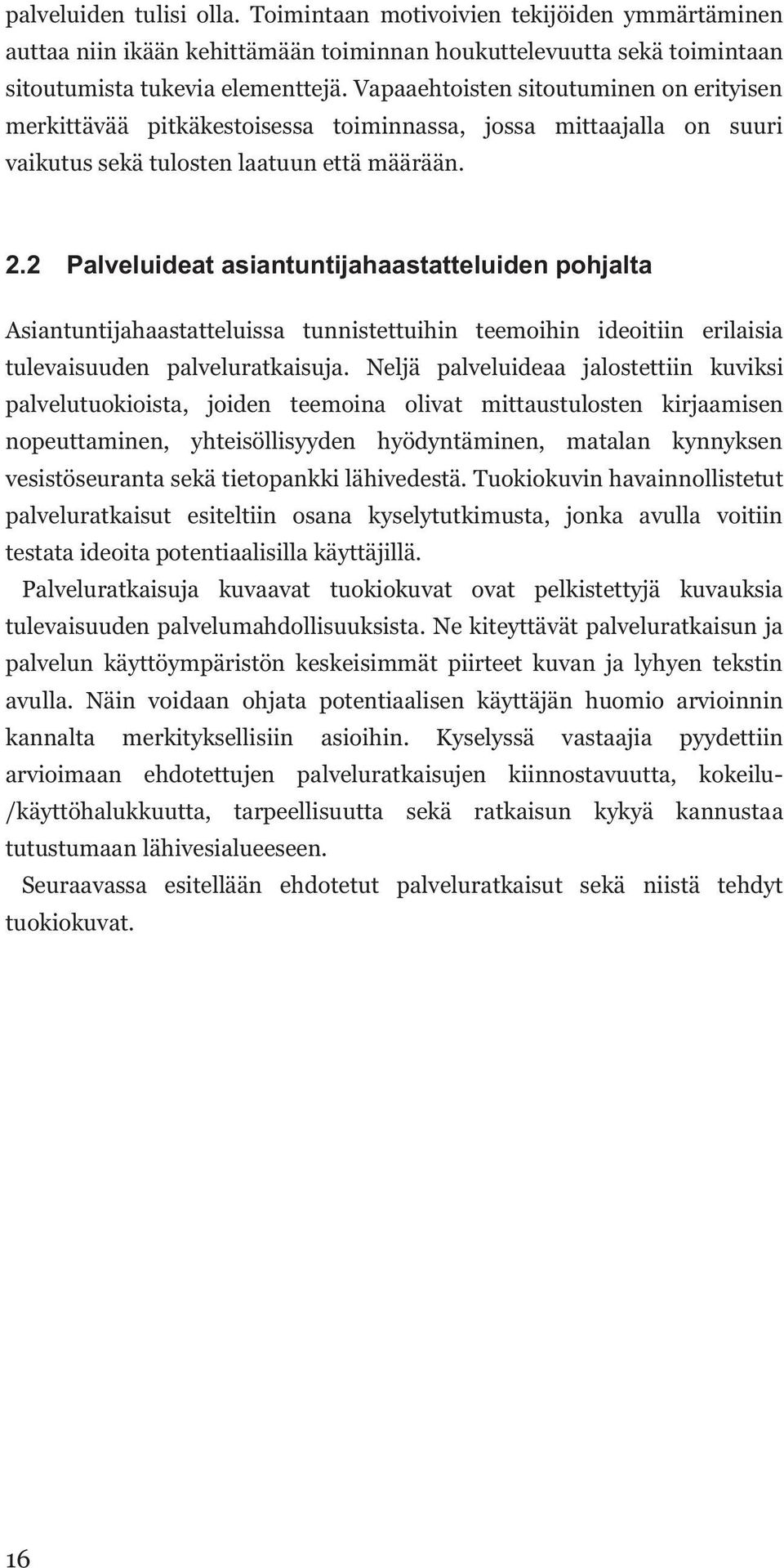 palveluiden tulisi olla. Toimintaan motivoivien tekijöiden ymmärtäminen auttaa niin ikään kehittämään toiminnan houkuttelevuutta sekä toimintaan sitoutumista tukevia elementtejä. Vapaaehtoisten sitoutuminen on erityisen merkittävää pitkäkestoisessa toiminnassa, jossa mittaajalla on suuri vaikutus sekä tulosten laatuun että määrään.

2.2 Palveluideat asiantuntijahaastatteluiden pohjalta

Asiantuntijahaastatteluissa tunnistettuihin teemoihin ideoitiin erilaisia tulevaisuuden palveluratkaisuja. Neljä palveluideaa jalostettiin kuviksi palvelutuokioista, joiden teemoina olivat mittaustulosten kirjaamisen nopeuttaminen, yhteisöllisyyden hyödyntäminen, matalan kynnyksen vesistöseuranta sekä tietopankki lähivedestä. Tuokiokuvin havainnollistetut palveluratkaisut esiteltiin osana kyselytutkimusta, jonka avulla voitiin testata ideoita potentiaalisilla käyttäjillä.

Palveluratkaisuja kuvaavat tuokiokuvat ovat pelkistettyjä kuvauksia tulevaisuuden palvelumahdollisuuksista. Ne kiteyttävät palveluratkaisun ja palvelun käyttöympäristön keskeisimmät piirteet kuvan ja lyhyen tekstin avulla. Näin voidaan ohjata potentiaalisen käyttäjän huomio arvioinnin kannalta merkityksellisiin asioihin. Kyselyssä vastaajia pyydettiin arvioimaan ehdotettujen palveluratkaisujen kiinnostavuutta, kokeilu-/käyttöhalukkuutta, tarpeellisuutta sekä ratkaisun kykyä kannustaa tutustumaan lähivesialueeseen.

Seuraavassa esitellään ehdotetut palveluratkaisut sekä niistä tehdyt tuokiokuvat.

16